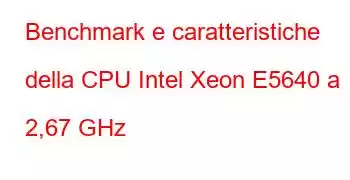 Benchmark e caratteristiche della CPU Intel Xeon E5640 a 2,67 GHz